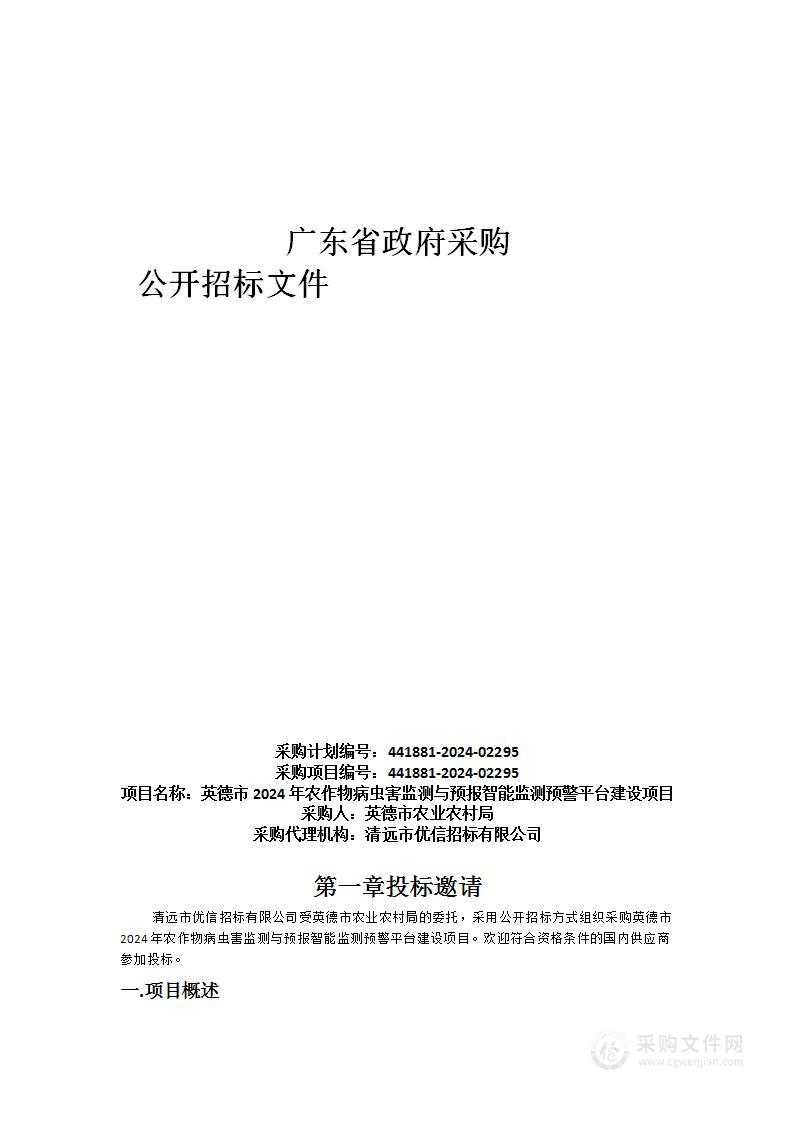 广东省政府采购

公开招标文件

采购计划编号：441881-2024-02295
采购项目编号：441881-2024-02295
项目名称：英德市 2024 年农作物病虫害监测与预报智能监测预警平台建设项目
采购人：英德市农业农村局
采购代理机构：清远市优信招标有限公司

第一章投标邀请

清远市优信招标有限公司受英德市农业农村局的委托，采用公开招标方式组织采购英德市 2024 年农作物病虫害监测与预报智能监测预警平台建设项目。欢迎符合资格条件的国内供应商参加投标。

一.项目概述

采购文件网
www.cgwenjian.com